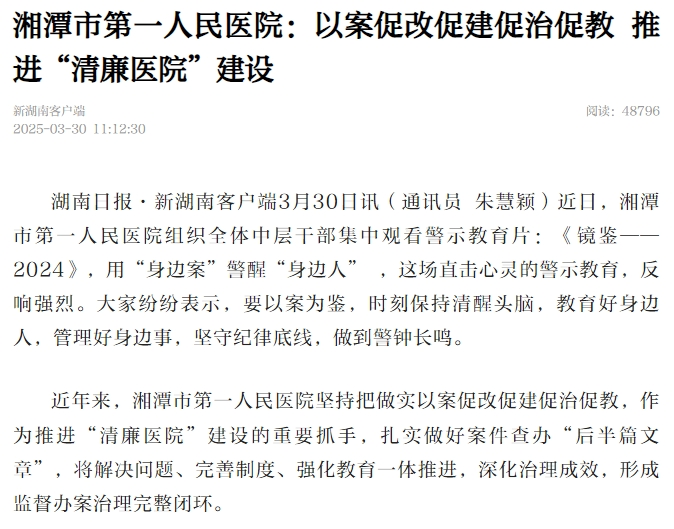 湘潭市第一人民医院：以案促改促建促治促教 推进“清廉医院”建设

新湖南客户端
2025-03-30 11:12:30

阅读：48796

湖南日报·新湖南客户端3月30日讯（通讯员 朱慧颖）近日，湘潭市第一人民医院组织全体中层干部集中观看警示教育片：《镜鉴——2024》，用“身边案”警醒“身边人” ，这场直击心灵的警示教育，反响强烈。大家纷纷表示，要以案为鉴，时刻保持清醒头脑，教育好身边人，管理好身边事，坚守纪律底线，做到警钟长鸣。

近年来，湘潭市第一人民医院坚持把做实以案促改促建促治促教，作为推进“清廉医院”建设的重要抓手，扎实做好案件查办“后半篇文章”，将解决问题、完善制度、强化教育一体推进，深化治理成效，形成监督办案治理完整闭环。